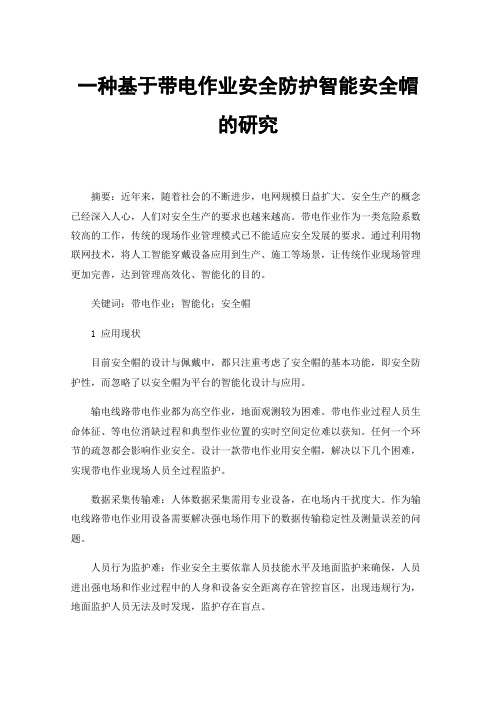 一种基于带电作业安全防护智能安全帽的研究

摘要：近年来，随着社会的不断进步，电网规模日益扩大。安全生产的概念已经深入人心，人们对安全生产的要求也越来越高。带电作业作为一类危险系数较高的工作，传统的现场作业管理模式已不能适应安全发展的要求。通过利用物联网技术，将人工智能穿戴设备应用到生产、施工等场景，让传统作业现场管理更加完善，达到管理高效化、智能化的目的。

关键词：带电作业；智能化；安全帽

1 应用现状

目前安全帽的设计与佩戴中，都只注重考虑了安全帽的基本功能，即安全防护性，而忽略了以安全帽为平台的智能化设计与应用。

输电线路带电作业都为高空作业，地面观测较为困难。带电作业过程人员生命体征、等电位消缺过程和典型作业位置的实时空间定位难以获知。任何一个环节的疏忽都会影响作业安全。设计一款带电作业用安全帽，解决以下几个困难，实现带电作业现场人员全过程监护。

数据采集传输难：人体数据采集需用专业设备，在电场内干扰度大。作为输电线路带电作业用设备需要解决强电场作用下的数据传输稳定性及测量误差的问题。

人员行为监护难：作业安全主要依靠人员技能水平及地面监护来确保，人员进出强电场和作业过程中的人身和设备安全距离存在管控盲区，出现违规行为，地面监护人员无法及时发现，监护存在盲点。